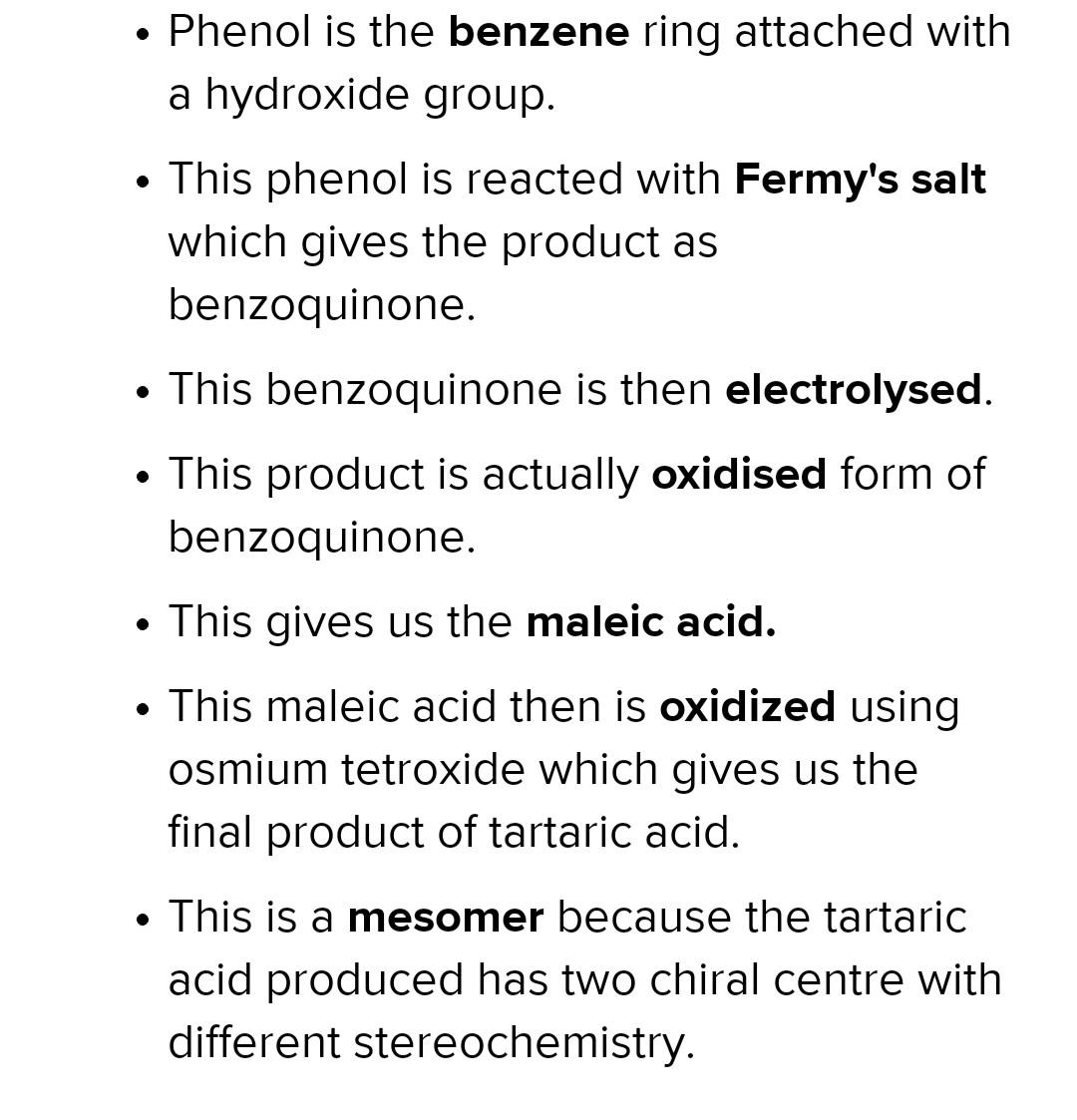 • Phenol is the benzene ring attached with a hydroxide group.

• This phenol is reacted with Fermy's salt which gives the product as benzoquinone.

• This benzoquinone is then electrolysed.

• This product is actually oxidised form of benzoquinone.

• This gives us the maleic acid.

• This maleic acid then is oxidized using osmium tetroxide which gives us the final product of tartaric acid.

• This is a mesomer because the tartaric acid produced has two chiral centre with different stereochemistry.